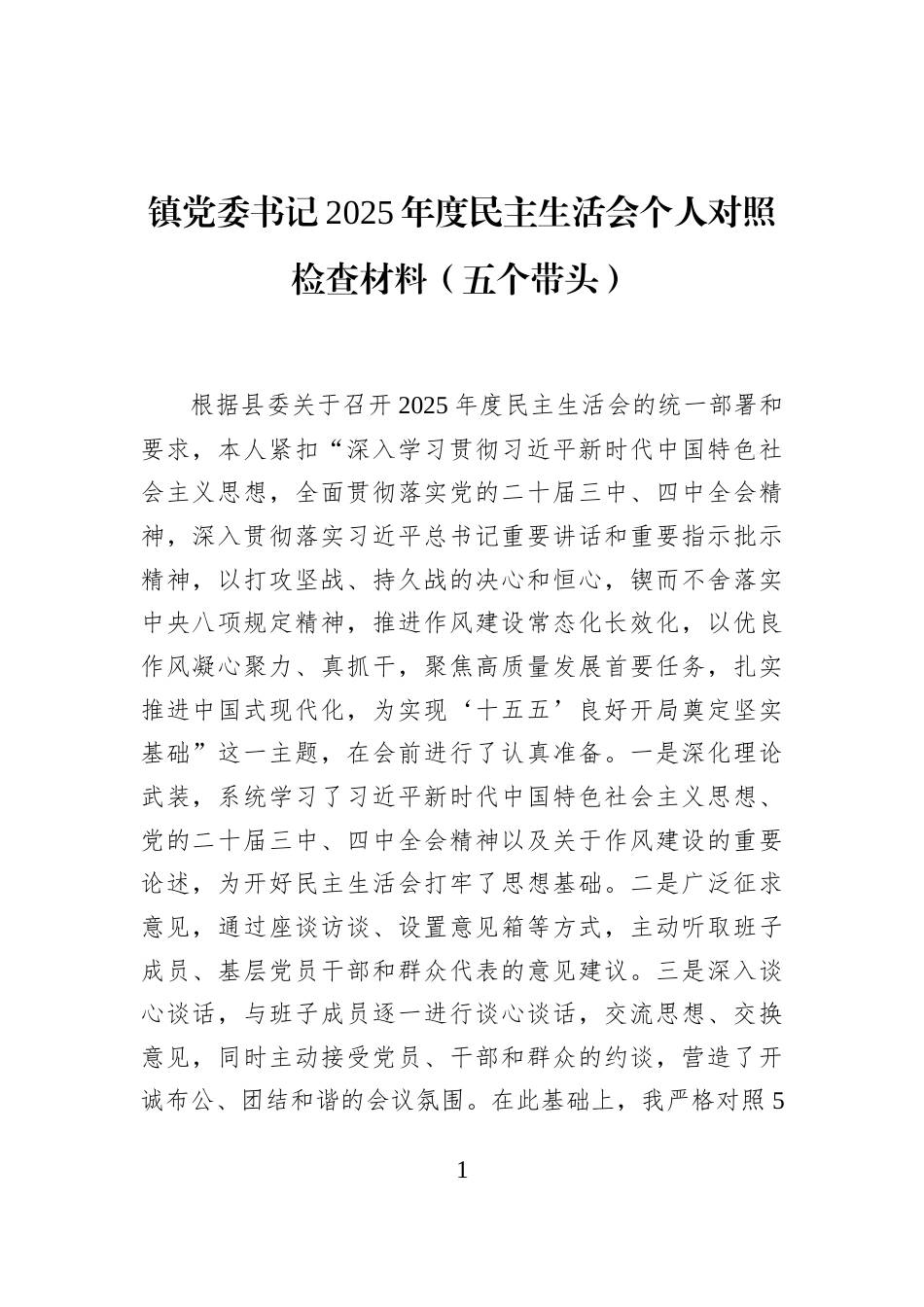 镇党委书记2025年度民主生活会个人对照检查材料（五个带头）

根据县委关于召开2025年度民主生活会的统一部署和要求，本人紧扣“深入学习贯彻习近平新时代中国特色社会主义思想，全面贯彻落实党的二十届三中、四中全会精神，深入贯彻落实习近平总书记重要讲话和重要指示批示精神，以打攻坚战、持久战的决心和恒心，锲而不舍落实中央八项规定精神，推进作风建设常态化长效化，以优良作风凝心聚力、真抓干，聚焦高质量发展首要任务，扎实推进中国式现代化，为实现‘十五五’良好开局奠定坚实基础”这一主题，在会前进行了认真准备。一是深化理论武装，系统学习了习近平新时代中国特色社会主义思想、党的二十届三中、四中全会精神以及关于作风建设的重要论述，为开好民主生活会打牢了思想基础。二是广泛征求意见，通过座谈访谈、设置意见箱等方式，主动听取班子成员、基层党员干部和群众代表的意见建议。三是深入谈心谈话，与班子成员逐一进行谈心谈话，交流思想、交换意见，同时主动接受党员、干部和群众的约谈，营造了开诚布公、团结和谐的会议氛围。在此基础上，我严格对照5

1